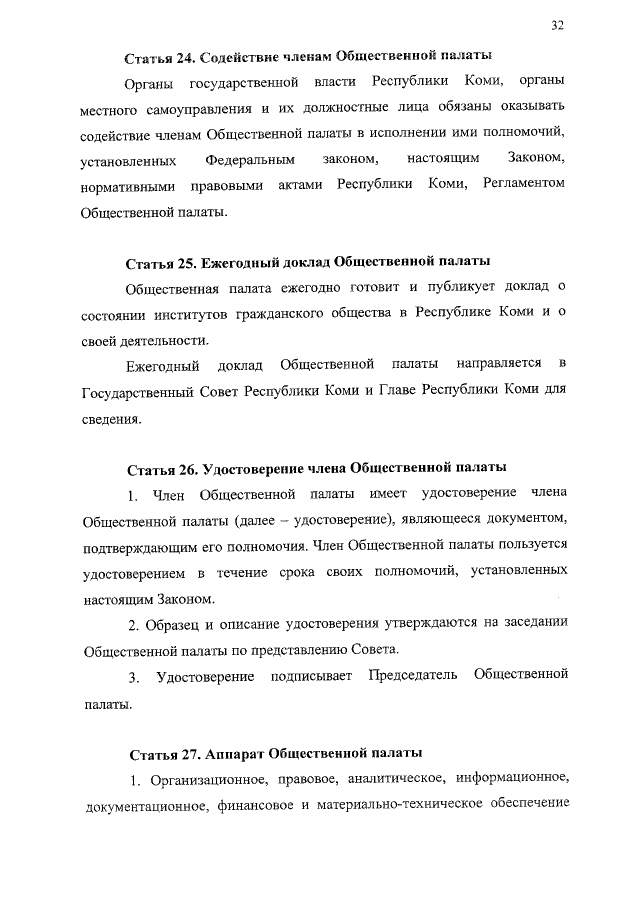 32

Статья 24. Содействие членам Общественной палаты

Органы государственной власти Республики Коми, органы местного самоуправления и их должностные лица обязаны оказывать содействие членам Общественной палаты в исполнении ими полномочий, установленных Федеральным законом, настоящим Законом, нормативными правовыми актами Республики Коми, Регламентом Общественной палаты.

Статья 25. Ежегодный доклад Общественной палаты

Общественная палата ежегодно готовит и публикует доклад о состоянии институтов гражданского общества в Республике Коми и о своей деятельности.

Ежегодный доклад Общественной палаты направляется в Государственный Совет Республики Коми и Главе Республики Коми для сведения.

Статья 26. Удостоверение члена Общественной палаты

1. Член Общественной палаты имеет удостоверение члена Общественной палаты (далее – удостоверение), являющееся документом, подтверждающим его полномочия. Член Общественной палаты пользуется удостоверением в течение срока своих полномочий, установленных настоящим Законом.

2. Образец и описание удостоверения утверждаются на заседании Общественной палаты по представлению Совета.

3. Удостоверение подписывает Председатель Общественной палаты.

Статья 27. Аппарат Общественной палаты

1. Организационное, правовое, аналитическое, информационное, документационное, финансовое и материально-техническое обеспечение